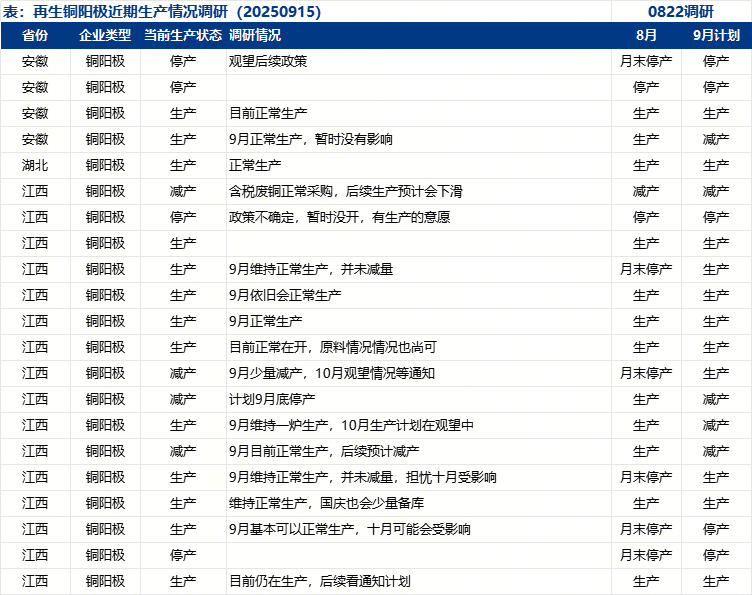 表：再生铜阳极近期生产情况调研（20250915）

0822调研

| 省份 | 企业类型 | 当前生产状态 | 调研情况 | 8月 | 9月计划 |
|---|---|---|---|---|---|
| 安徽 | 铜阳极 | 停产 | 观望后续政策 | 月末停产 | 停产 |
| 安徽 | 铜阳极 | 停产 | | 停产 | 停产 |
| 安徽 | 铜阳极 | 生产 | 目前正常生产 | 生产 | 生产 |
| 安徽 | 铜阳极 | 生产 | 9月正常生产，暂时没有影响 | 生产 | 减产 |
| 湖北 | 铜阳极 | 生产 | 正常生产 | 生产 | 生产 |
| 江西 | 铜阳极 | 减产 | 含税废铜正常采购，后续生产预计会下滑 | 减产 | 减产 |
| 江西 | 铜阳极 | 停产 | 政策不确定，暂时没开，有生产的意愿 | 停产 | 停产 |
| 江西 | 铜阳极 | 生产 | | 生产 | 生产 |
| 江西 | 铜阳极 | 生产 | 9月维持正常生产，并未减量 | 月末停产 | 生产 |
| 江西 | 铜阳极 | 生产 | 9月依旧会正常生产 | 生产 | 生产 |
| 江西 | 铜阳极 | 生产 | 9月正常生产 | 生产 | 生产 |
| 江西 | 铜阳极 | 生产 | 目前正常在开，原料情况情况也尚可 | 生产 | 生产 |
| 江西 | 铜阳极 | 减产 | 9月少量减产，10月观望情况等通知 | 月末停产 | 生产 |
| 江西 | 铜阳极 | 减产 | 计划9月底停产 | 生产 | 减产 |
| 江西 | 铜阳极 | 生产 | 9月维持一炉生产，10月生产计划在观望中 | 生产 | 减产 |
| 江西 | 铜阳极 | 减产 | 9月目前正常生产，后续预计减产 | 生产 | 减产 |
| 江西 | 铜阳极 | 生产 | 9月维持正常生产，并未减量，担忧十月受影响 | 月末停产 | 生产 |
| 江西 | 铜阳极 | 生产 | 维持正常生产，国庆也会少量备库 | 生产 | 生产 |
| 江西 | 铜阳极 | 生产 | 9月基本可以正常生产，十月可能会受影响 | 月末停产 | 停产 |
| 江西 | 铜阳极 | 停产 | | 月末停产 | 停产 |
| 江西 | 铜阳极 | 生产 | 目前仍在生产，后续看通知计划 | 生产 | 生产 |